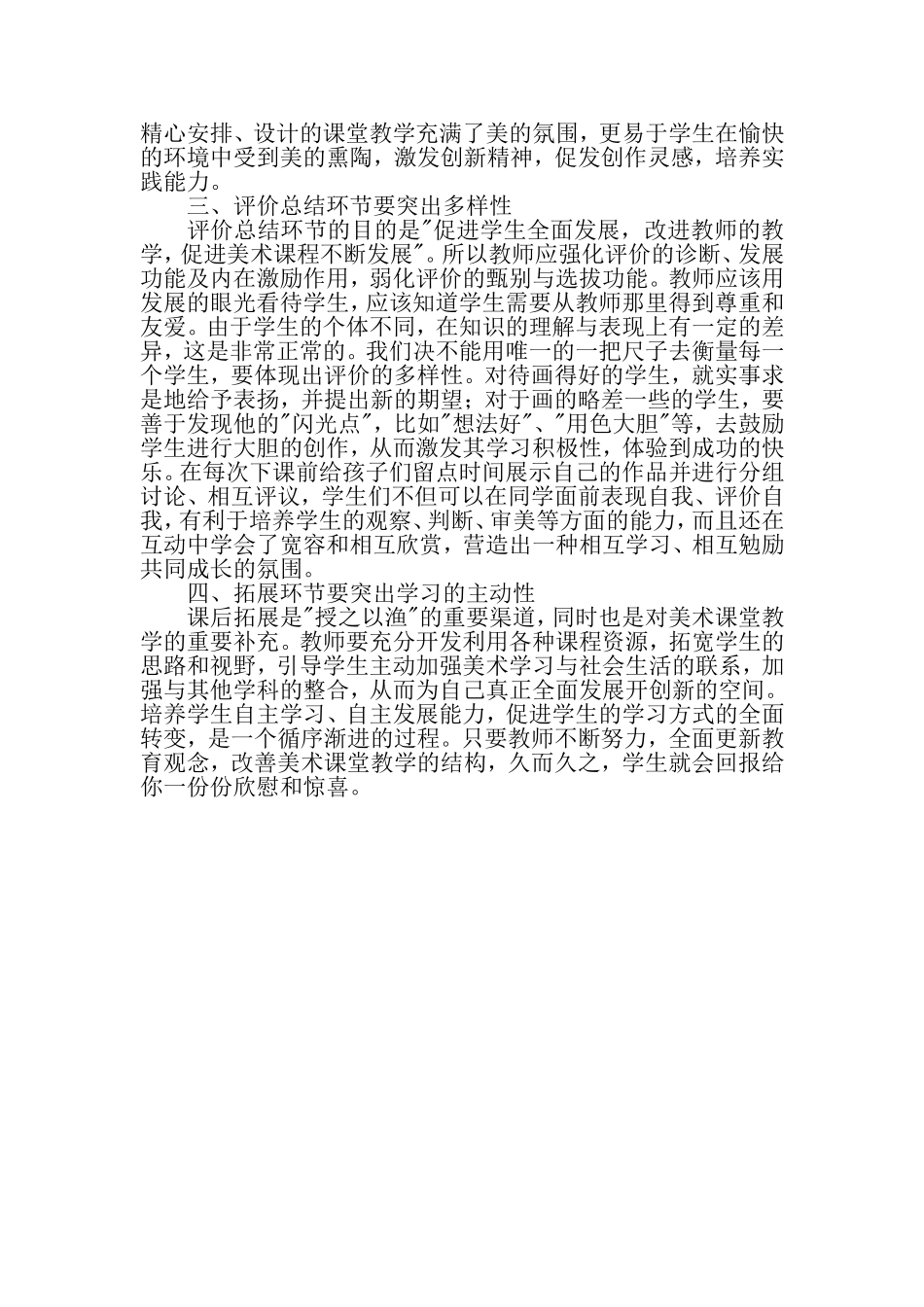 精心安排、设计的课堂教学充满了美的氛围，更易于学生在愉快的环境中受到美的熏陶，激发创新精神，促发创作灵感，培养实践能力。

三、评价总结环节要突出多样性

评价总结环节的目的是"促进学生全面发展，改进教师的教学，促进美术课程不断发展"。所以教师应强化评价的诊断、发展功能及内在激励作用，弱化评价的甄别与选拔功能。教师应该用发展的眼光看待学生，应该知道学生需要从教师那里得到尊重和友爱。由于学生的个体不同，在知识的理解与表现上有一定的差异，这是非常正常的。我们决不能用唯一的一把尺子去衡量每一个学生，要体现出评价的多样性。对待画得好的学生，就实事求是地给予表扬，并提出新的期望；对于画的略差一些的学生，要善于发现他的"闪光点"，比如"想法好"、"用色大胆"等，去鼓励学生进行大胆的创作，从而激发其学习积极性，体验到成功的快乐。在每次下课前给孩子们留点时间展示自己的作品并进行分组讨论、相互评议，学生们不但可以在同学面前表现自我、评价自我，有利于培养学生的观察、判断、审美等方面的能力，而且还在互动中学会了宽容和相互欣赏，营造出一种相互学习、相互勉励共同成长的氛围。

四、拓展环节要突出学习的主动性

课后拓展是"授之以渔"的重要渠道，同时也是对美术课堂教学的重要补充。教师要充分开发利用各种课程资源，拓宽学生的思路和视野，引导学生主动加强美术学习与社会生活的联系，加强与其他学科的整合，从而为自己真正全面发展开创新的空间。培养学生自主学习、自主发展能力，促进学生的学习方式的全面转变，是一个循序渐进的过程。只要教师不断努力，全面更新教育观念，改善美术课堂教学的结构，久而久之，学生就会回报给你一份份欣慰和惊喜。